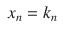 $x_n = k_n$